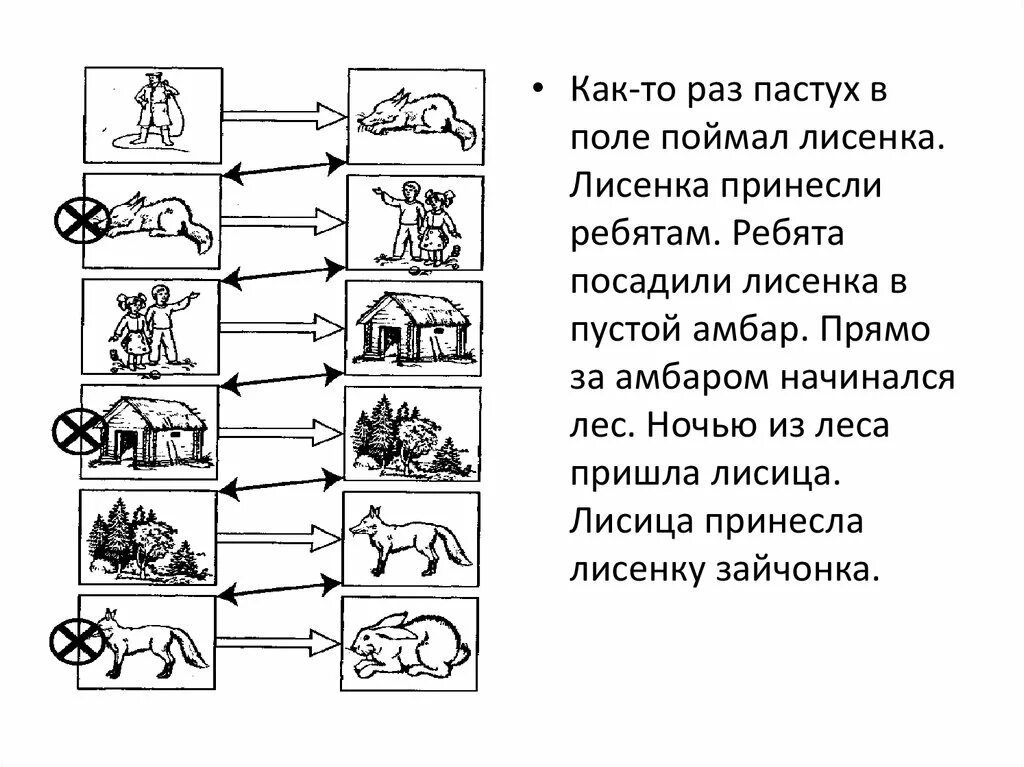 • Как-то раз пастух в поле поймал лисенка. Лисенка принесли ребятам. Ребята посадили лисенка в пустой амбар. Прямо за амбаром начинался лес. Ночью из леса пришла лисица. Лисица принесла лисенку зайчонка.